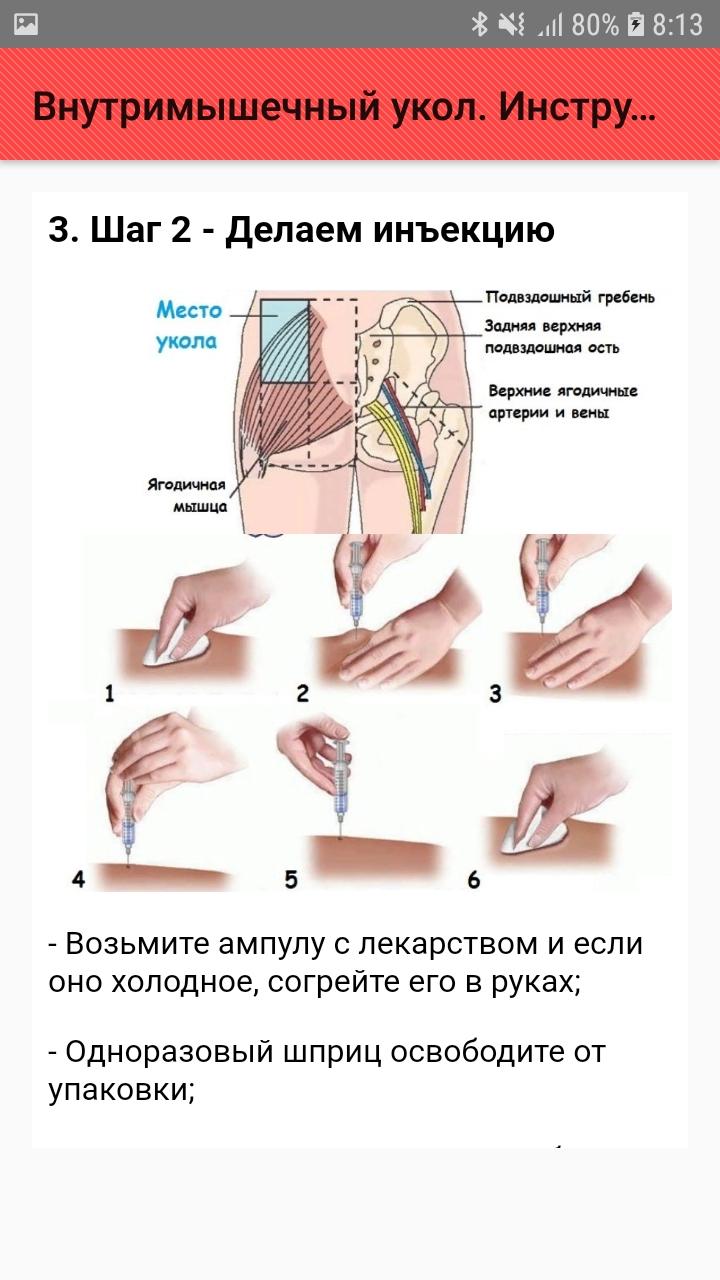 80% 8:13

Внутримышечный укол. Инстру...

3. Шаг 2 - Делаем инъекцию

Место укола

Подвздошный гребень

Задняя верхняя подвздошная ость

Верхние ягодичные артерии и вены

Ягодичная мышца

1 2 3

4 5 6

- Возьмите ампулу с лекарством и если оно холодное, согрейте его в руках;

- Одноразовый шприц освободите от упаковки;